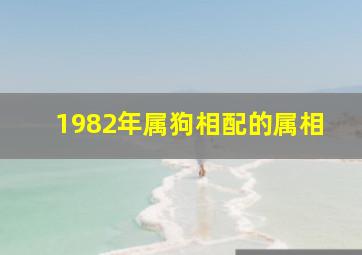 1982年属狗相配的属相